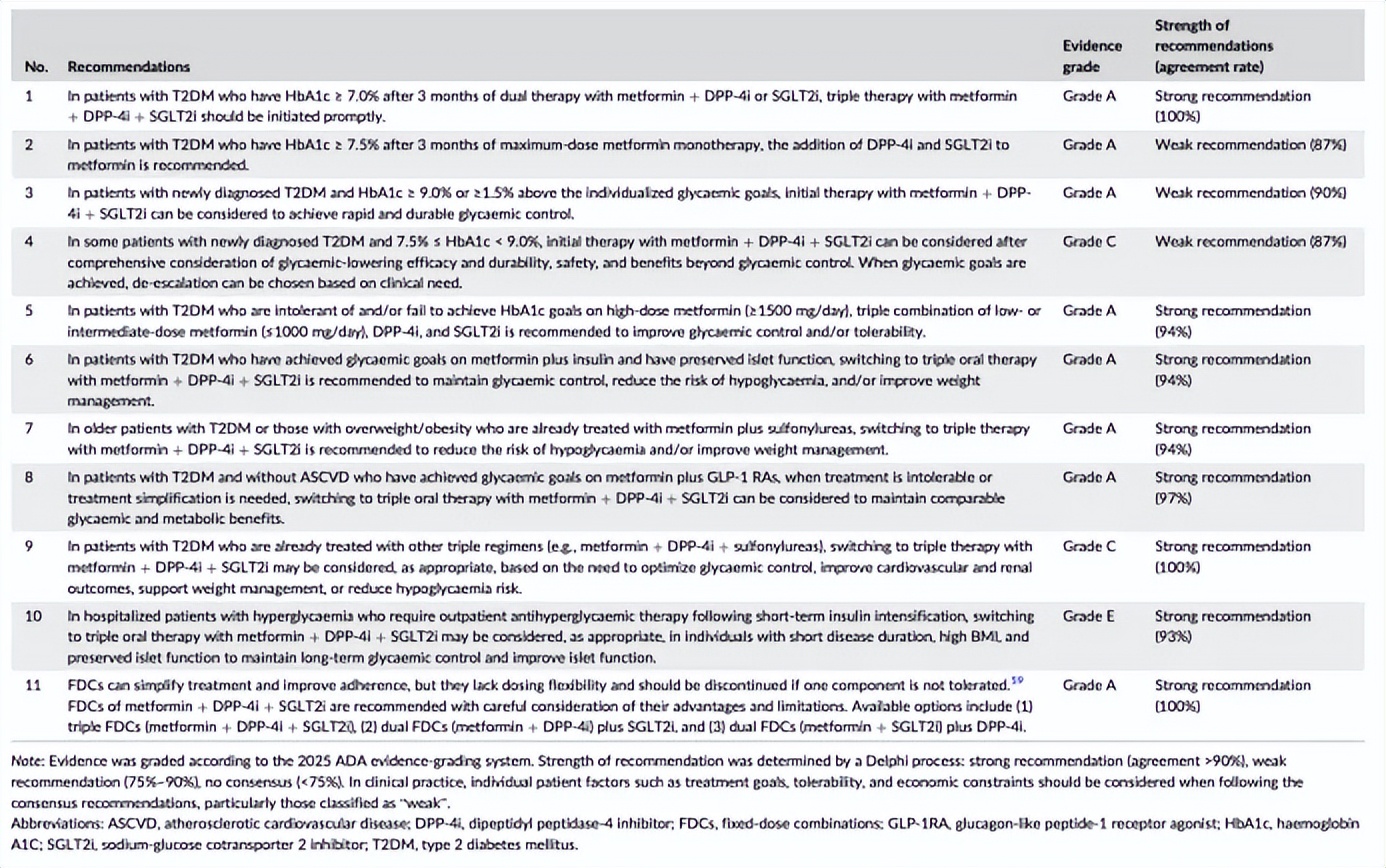 | No. | Recommendations | Evidence grade | Strength of recommendations (agreement rate) |
|---|---|---|---|
| 1 | In patients with T2DM who have HbA1c ≥ 7.0% after 3 months of dual therapy with metformin + DPP-4i or SGLT2i, triple therapy with metformin + DPP-4i + SGLT2i should be initiated promptly. | Grade A | Strong recommendation (100%) |
| 2 | In patients with T2DM who have HbA1c ≥ 7.5% after 3 months of maximum-dose metformin monotherapy, the addition of DPP-4i and SGLT2i to metformin is recommended. | Grade A | Weak recommendation (87%) |
| 3 | In patients with newly diagnosed T2DM and HbA1c ≥ 9.0% or ≥1.5% above the individualized glycaemic goals, initial therapy with metformin + DPP-4i + SGLT2i can be considered to achieve rapid and durable glycaemic control. | Grade A | Weak recommendation (90%) |
| 4 | In some patients with newly diagnosed T2DM and 7.5% ≤ HbA1c < 9.0%, initial therapy with metformin + DPP-4i + SGLT2i can be considered after comprehensive consideration of glycaemic-lowering efficacy and durability, safety, and benefits beyond glycaemic control. When glycaemic goals are achieved, de-escalation can be chosen based on clinical need. | Grade C | Weak recommendation (87%) |
| 5 | In patients with T2DM who are intolerant of and/or fail to achieve HbA1c goals on high-dose metformin (≥1500 mg/day), triple combination of low- or intermediate-dose metformin (≤1000 mg/day), DPP-4i, and SGLT2i is recommended to improve glycaemic control and/or tolerability. | Grade A | Strong recommendation (94%) |
| 6 | In patients with T2DM who have achieved glycaemic goals on metformin plus insulin and have preserved islet function, switching to triple oral therapy with metformin + DPP-4i + SGLT2i is recommended to maintain glycaemic control, reduce the risk of hypoglycaemia, and/or improve weight management. | Grade A | Strong recommendation (94%) |
| 7 | In older patients with T2DM or those with overweight/obesity who are already treated with metformin plus sulfonylureas, switching to triple therapy with metformin + DPP-4i + SGLT2i is recommended to reduce the risk of hypoglycaemia and/or improve weight management. | Grade A | Strong recommendation (94%) |
| 8 | In patients with T2DM and without ASCVD who have achieved glycaemic goals on metformin plus GLP-1 RAs, when treatment is intolerable or treatment simplification is needed, switching to triple oral therapy with metformin + DPP-4i + SGLT2i can be considered to maintain comparable glycaemic and metabolic benefits. | Grade A | Strong recommendation (97%) |
| 9 | In patients with T2DM who are already treated with other triple regimens (e.g., metformin + DPP-4i + sulfonylureas), switching to triple therapy with metformin + DPP-4i + SGLT2i may be considered, as appropriate, based on the need to optimize glycaemic control, improve cardiovascular and renal outcomes, support weight management, or reduce hypoglycaemia risk. | Grade C | Strong recommendation (100%) |
| 10 | In hospitalized patients with hyperglycaemia who require outpatient antihyperglycaemic therapy following short-term insulin intensification, switching to triple oral therapy with metformin + DPP-4i + SGLT2i may be considered, as appropriate, in individuals with short disease duration, high BMI, and preserved islet function to maintain long-term glycaemic control and improve islet function. | Grade E | Strong recommendation (93%) |
| 11 | FDCs can simplify treatment and improve adherence, but they lack dosing flexibility and should be discontinued if one component is not tolerated.$^{59}$ FDCs of metformin + DPP-4i + SGLT2i are recommended with careful consideration of their advantages and limitations. Available options include (1) triple FDCs (metformin + DPP-4i + SGLT2i), (2) dual FDCs (metformin + DPP-4i) plus SGLT2i, and (3) dual FDCs (metformin + SGLT2i) plus DPP-4i. | Grade A | Strong recommendation (100%) |

Note: Evidence was graded according to the 2025 ADA evidence-grading system. Strength of recommendation was determined by a Delphi process: strong recommendation (agreement >90%), weak recommendation (75%–90%), no consensus (<75%). In clinical practice, individual patient factors such as treatment goals, tolerability, and economic constraints should be considered when following the consensus recommendations, particularly those classified as "weak".
Abbreviations: ASCVD, atherosclerotic cardiovascular disease; DPP-4i, dipeptidyl peptidase-4 inhibitor; FDCs, fixed-dose combinations; GLP-1RA, glucagon-like peptide-1 receptor agonist; HbA1c, haemoglobin A1C; SGLT2i, sodium-glucose cotransporter 2 inhibitor; T2DM, type 2 diabetes mellitus.